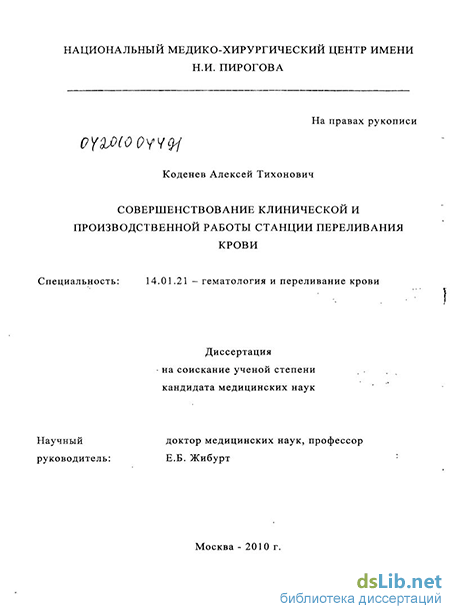 НАЦИОНАЛЬНЫЙ МЕДИКО-ХИРУРГИЧЕСКИЙ ЦЕНТР ИМЕНИ Н.И. ПИРОГОВА

На правах рукописи

04201004491

Коденев Алексей Тихонович

СОВЕРШЕНСТВОВАНИЕ КЛИНИЧЕСКОЙ И ПРОИЗВОДСТВЕННОЙ РАБОТЫ СТАНЦИИ ПЕРЕЛИВАНИЯ КРОВИ

Специальность: 14.01.21 – гематология и переливание крови

Диссертация
на соискание ученой степени
кандидата медицинских наук

Научный руководитель: доктор медицинских наук, профессор Е.Б. Жибурт

Москва - 2010 г.

dsLib.net
библиотека диссертаций